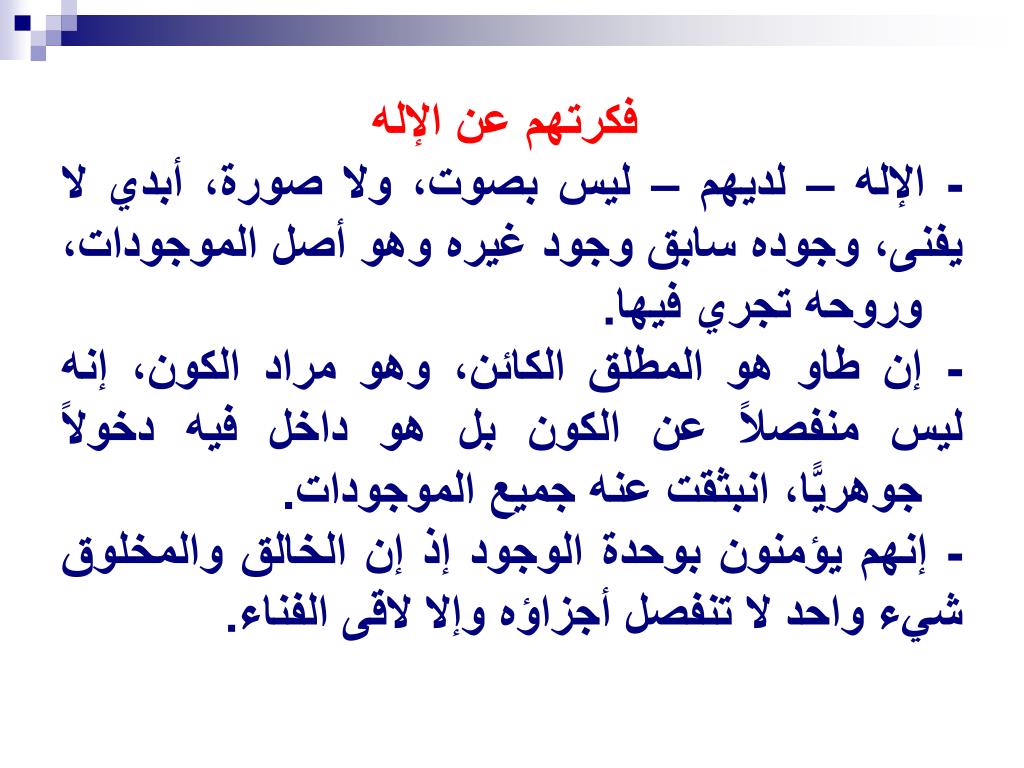 فكرتهم عن الإله

- الإله – لديهم – ليس بصوت، ولا صورة، أبدي لا يفنى، وجوده سابق وجود غيره وهو أصل الموجودات، وروحه تجري فيها.

- إن طاو هو المطلق الكائن، وهو مراد الكون، إنه ليس منفصلاً عن الكون بل هو داخل فيه دخولاً جوهريًّا، انبثقت عنه جميع الموجودات.

- إنهم يؤمنون بوحدة الوجود إذ إن الخالق والمخلوق شيء واحد لا تنفصل أجزاؤه وإلا لاقى الفناء.